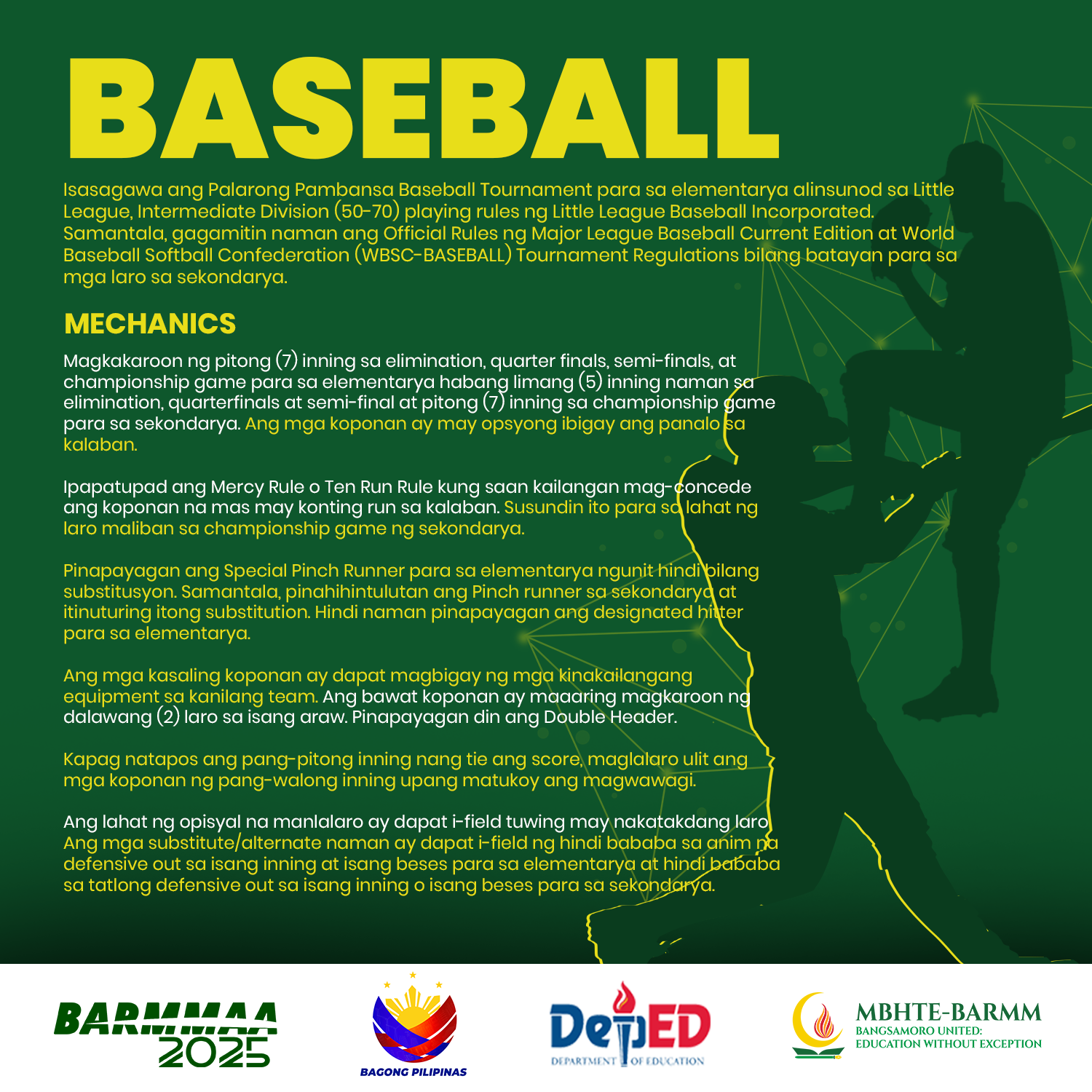 BASEBALL

Isasagawa ang Palarong Pambansa Baseball Tournament para sa elementarya alinsunod sa Little League, Intermediate Division (50-70) playing rules ng Little League Baseball Incorporated. Samantala, gagamitin naman ang Official Rules ng Major League Baseball Current Edition at World Baseball Softball Confederation (WBSC-BASEBALL) Tournament Regulations bilang batayan para sa mga laro sa sekondarya.

MECHANICS

Magkakaroon ng pitong (7) inning sa elimination, quarter finals, semi-finals, at championship game para sa elementarya habang limang (5) inning naman sa elimination, quarterfinals at semi-final at pitong (7) inning sa championship game para sa sekondarya. Ang mga koponan ay may opsyong ibigay ang panalo sa kalaban.

Ipapatupad ang Mercy Rule o Ten Run Rule kung saan kailangan mag-concede ang koponan na mas may konting run sa kalaban. Susundin ito para sa lahat ng laro maliban sa championship game ng sekondarya.

Pinapayagan ang Special Pinch Runner para sa elementarya ngunit hindi bilang substitusyon. Samantala, pinahihintulutan ang Pinch runner sa sekondarya at itinuturing itong substitution. Hindi naman pinapayagan ang designated hitter para sa elementarya.

Ang mga kasaling koponan ay dapat magbigay ng mga kinakailangang equipment sa kanilang team. Ang bawat koponan ay maaaring magkaroon ng dalawang (2) laro sa isang araw. Pinapayagan din ang Double Header.

Kapag natapos ang pang-pitong inning nang tie ang score, maglalaro ulit ang mga koponan ng pang-walong inning upang matukoy ang magwawagi.

Ang lahat ng opisyal na manlalaro ay dapat i-field tuwing may nakatakdang laro. Ang mga substitute/alternate naman ay dapat i-field ng hindi bababa sa anim na defensive out sa isang inning at isang beses para sa elementarya at hindi bababa sa tatlong defensive out sa isang inning o isang beses para sa sekondarya.

BARMMAA 2025

BAGONG PILIPINAS

DepED DEPARTMENT OF EDUCATION

MBHTE-BARMM
BANGSAMORO UNITED: EDUCATION WITHOUT EXCEPTION